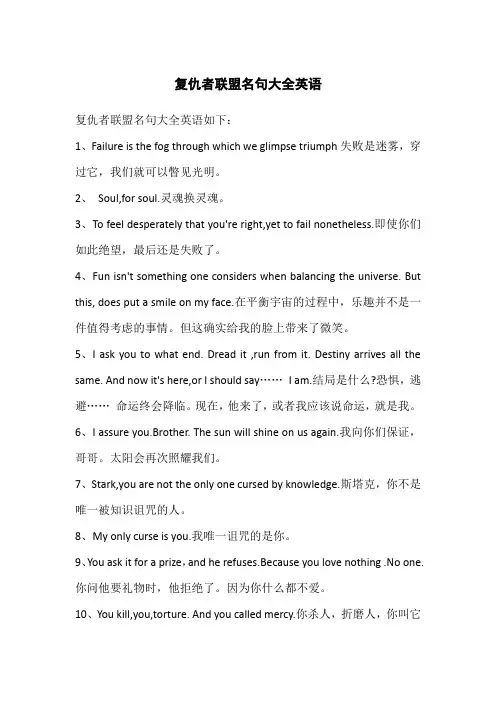 复仇者联盟名句大全英语

复仇者联盟名句大全英语如下：

1、Failure is the fog through which we glimpse triumph 失败是迷雾，穿过它，我们就可以瞥见光明。

2、 Soul,for soul.灵魂换灵魂。

3、To feel desperately that you're right,yet to fail nonetheless.即使你们如此绝望，最后还是失败了。

4、Fun isn't something one considers when balancing the universe. But this, does put a smile on my face.在平衡宇宙的过程中，乐趣并不是一件值得考虑的事情。但这确实给我的脸上带来了微笑。

5、I ask you to what end. Dread it ,run from it. Destiny arrives all the same. And now it's here,or I should say…… I am.结局是什么?恐惧，逃避…… 命运终会降临。现在，他来了，或者我应该说命运，就是我。

6、I assure you.Brother. The sun will shine on us again.我向你们保证，哥哥。太阳会再次照耀我们。

7、Stark,you are not the only one cursed by knowledge.斯塔克，你不是唯一被知识诅咒的人。

8、My only curse is you.我唯一诅咒的是你。

9、You ask it for a prize，and he refuses.Because you love nothing .No one.你问他要礼物时，他拒绝了。因为你什么都不爱。

10、You kill,you,torture. And you called mercy.你杀人，折磨人，你叫它